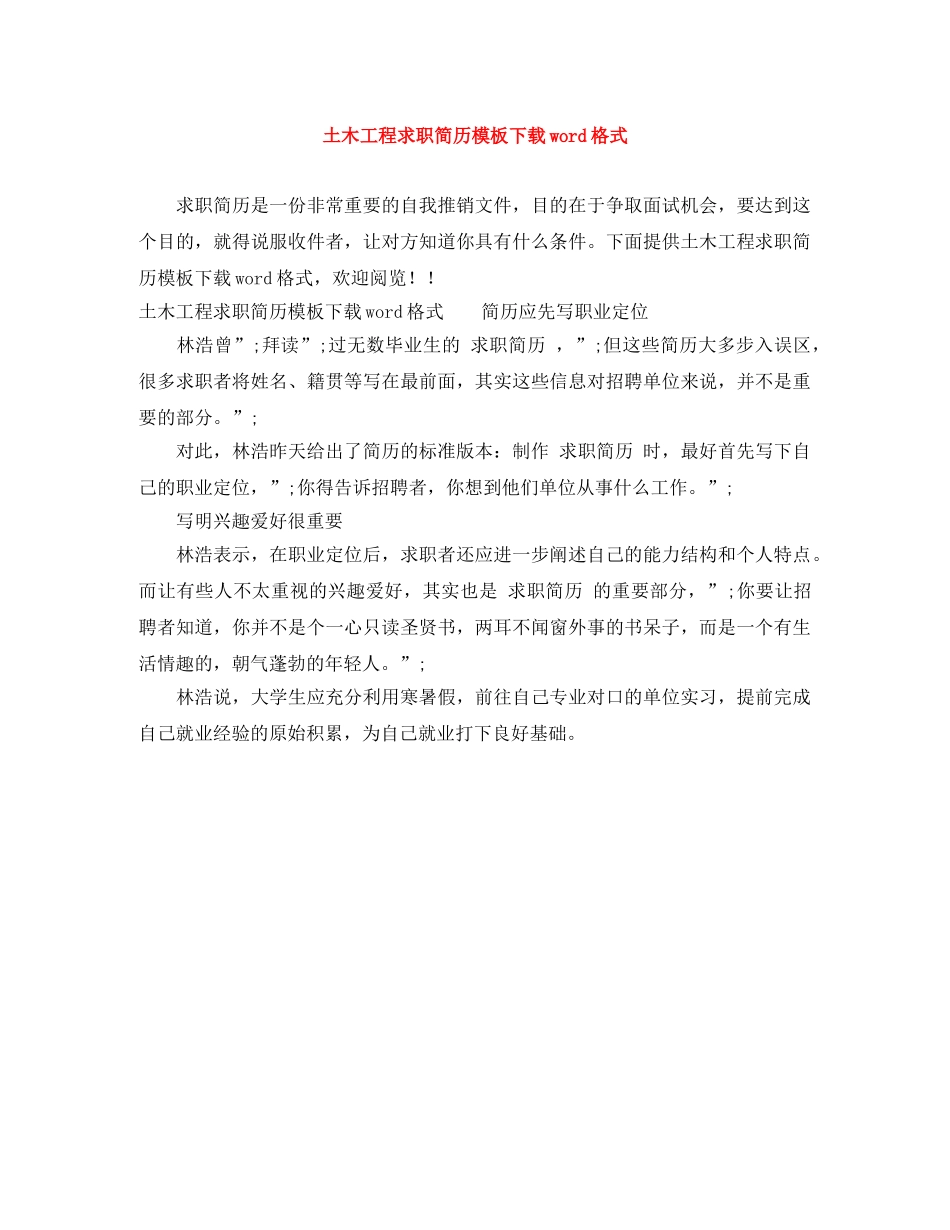 土木工程求职简历模板下载word格式

求职简历是一份非常重要的自我推销文件，目的在于争取面试机会，要达到这个目的，就得说服收件者，让对方知道你具有什么条件。下面提供土木工程求职简历模板下载word格式，欢迎阅览！！

土木工程求职简历模板下载word格式　　简历应先写职业定位

林浩曾”;拜读”;过无数毕业生的 求职简历 ，”;但这些简历大多步入误区，很多求职者将姓名、籍贯等写在最前面，其实这些信息对招聘单位来说，并不是重要的部分。”;

对此，林浩昨天给出了简历的标准版本：制作 求职简历 时，最好首先写下自己的职业定位，”;你得告诉招聘者，你想到他们单位从事什么工作。”;

写明兴趣爱好很重要

林浩表示，在职业定位后，求职者还应进一步阐述自己的能力结构和个人特点。而让有些人不太重视的兴趣爱好，其实也是 求职简历 的重要部分，”;你要让招聘者知道，你并不是个一心只读圣贤书，两耳不闻窗外事的书呆子，而是一个有生活情趣的，朝气蓬勃的年轻人。”;

林浩说，大学生应充分利用寒暑假，前往自己专业对口的单位实习，提前完成自己就业经验的原始积累，为自己就业打下良好基础。